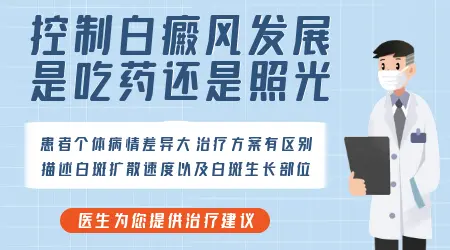 控制白癜风发展
是吃药还是照光

患者个体病情差异大 治疗方案有区别
描述白斑扩散速度以及白斑生长部位

医生为您提供治疗建议